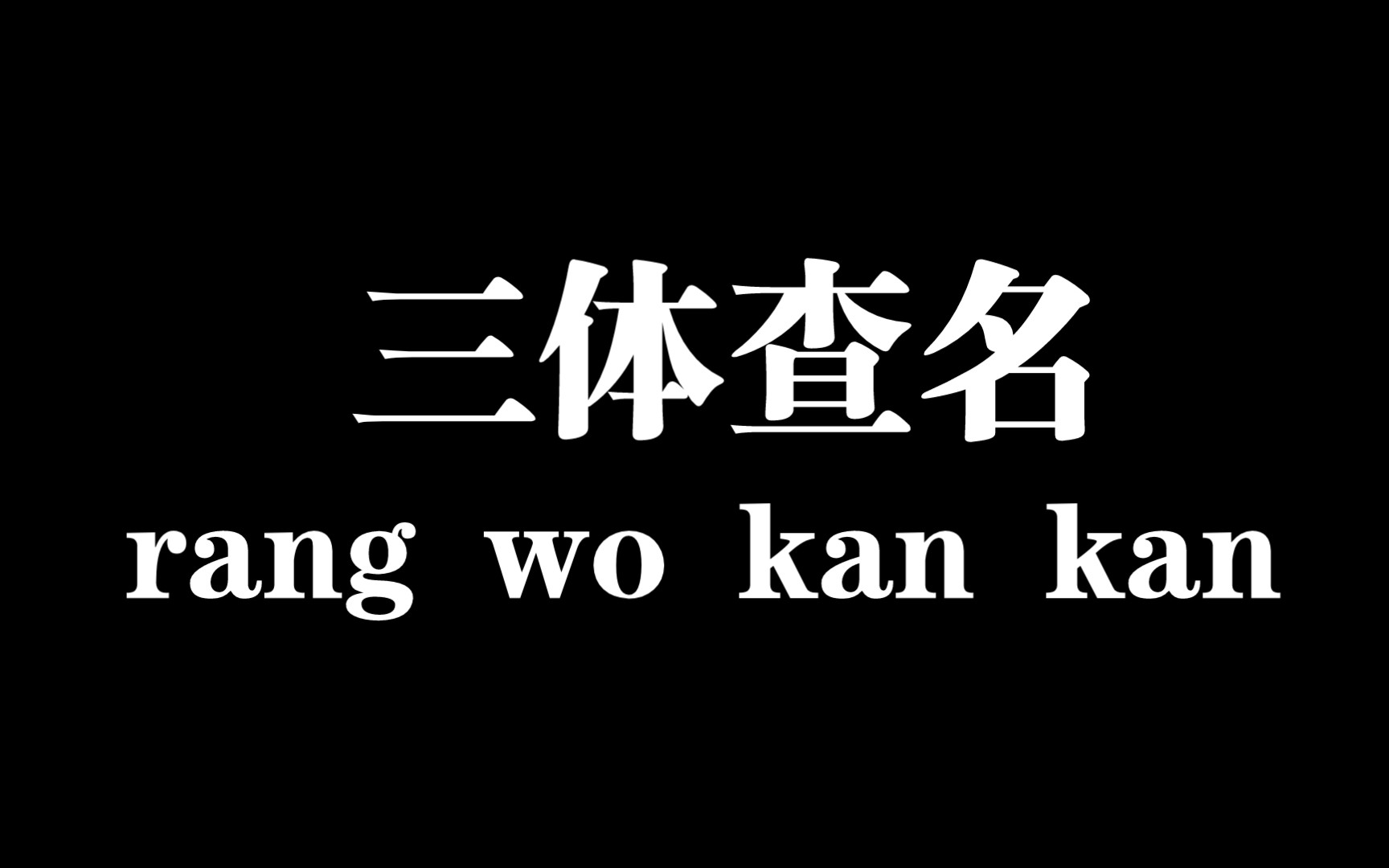 三体查名
rang wo kan kan